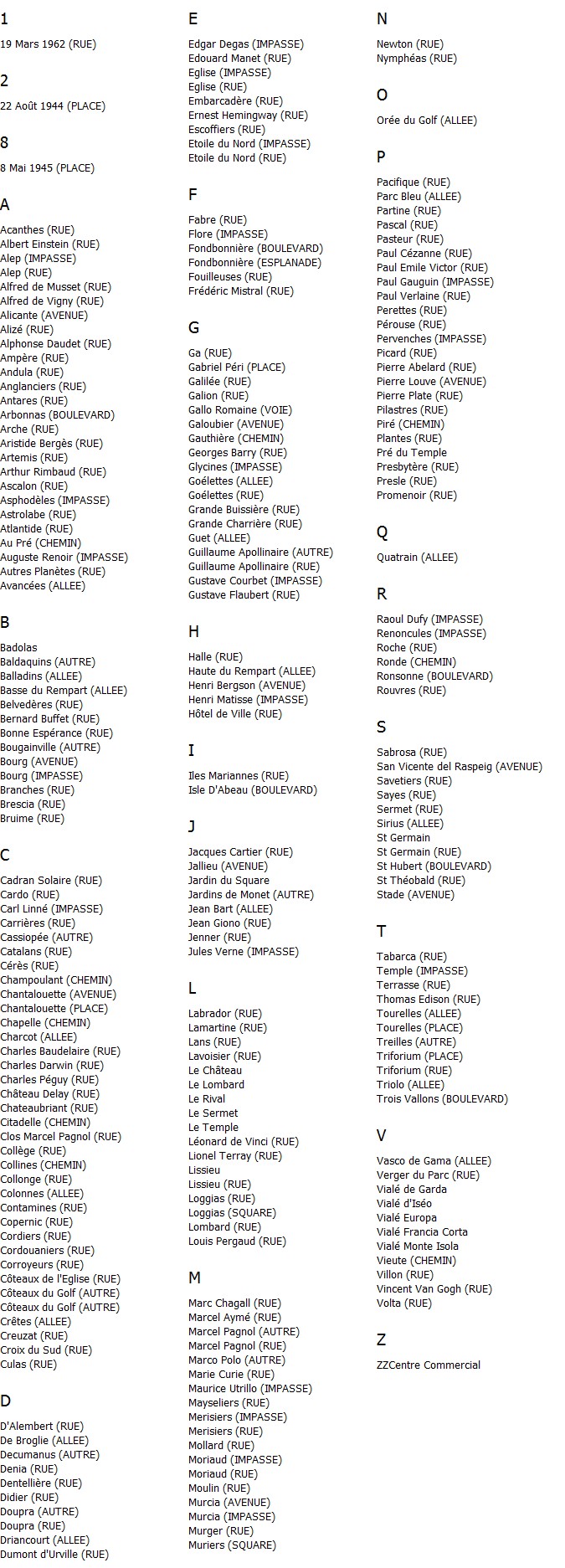 1

19 Mars 1962 (RUE)

2

22 Août 1944 (PLACE)

8

8 Mai 1945 (PLACE)

A

Acanthes (RUE)
Albert Einstein (RUE)
Alep (IMPASSE)
Alep (RUE)
Alfred de Musset (RUE)
Alfred de Vigny (RUE)
Alicante (AVENUE)
Alizé (RUE)
Alphonse Daudet (RUE)
Ampère (RUE)
Andula (RUE)
Anglanciers (RUE)
Antares (RUE)
Arbonnas (BOULEVARD)
Arche (RUE)
Aristide Bergès (RUE)
Artemis (RUE)
Arthur Rimbaud (RUE)
Ascalon (RUE)
Asphodèles (IMPASSE)
Astrolabe (RUE)
Atlantide (RUE)
Au Pré (CHEMIN)
Auguste Renoir (IMPASSE)
Autres Planètes (RUE)
Avancées (ALLEE)

B

Badolas
Baldaquins (AUTRE)
Balladins (ALLEE)
Basse du Rempart (ALLEE)
Belvedères (RUE)
Bernard Buffet (RUE)
Bonne Espérance (RUE)
Bougainville (AUTRE)
Bourg (AVENUE)
Bourg (IMPASSE)
Branches (RUE)
Brescia (RUE)
Bruime (RUE)

C

Cadran Solaire (RUE)
Cardo (RUE)
Carl Linné (IMPASSE)
Carrières (RUE)
Cassiopée (AUTRE)
Catalans (RUE)
Cérès (RUE)
Champoulant (CHEMIN)
Chantalouette (AVENUE)
Chantalouette (PLACE)
Chapelle (CHEMIN)
Charcot (ALLEE)
Charles Baudelaire (RUE)
Charles Darwin (RUE)
Charles Péguy (RUE)
Château Delay (RUE)
Chateaubriant (RUE)
Citadelle (CHEMIN)
Clos Marcel Pagnol (RUE)
Collège (RUE)
Collines (CHEMIN)
Collonge (RUE)
Colonnes (ALLEE)
Contamines (RUE)
Copernic (RUE)
Cordiers (RUE)
Cordouaniers (RUE)
Corroyeurs (RUE)
Côteaux de l'Eglise (RUE)
Côteaux du Golf (AUTRE)
Côteaux du Golf (AUTRE)
Crêtes (ALLEE)
Creuzat (RUE)
Croix du Sud (RUE)
Culas (RUE)

D

D'Alembert (RUE)
De Broglie (ALLEE)
Decumanus (AUTRE)
Denia (RUE)
Dentellière (RUE)
Didier (RUE)
Doupra (AUTRE)
Doupra (RUE)
Driancourt (ALLEE)
Dumont d'Urville (RUE)

E

Edgar Degas (IMPASSE)
Edouard Manet (RUE)
Eglise (IMPASSE)
Eglise (RUE)
Embarcadère (RUE)
Ernest Hemingway (RUE)
Escoffiers (RUE)
Etoile du Nord (IMPASSE)
Etoile du Nord (RUE)

F

Fabre (RUE)
Flore (IMPASSE)
Fondbonnière (BOULEVARD)
Fondbonnière (ESPLANADE)
Fouilleuses (RUE)
Frédéric Mistral (RUE)

G

Ga (RUE)
Gabriel Péri (PLACE)
Galilée (RUE)
Galion (RUE)
Gallo Romaine (VOIE)
Galoubier (AVENUE)
Gauthière (CHEMIN)
Georges Barry (RUE)
Glycines (IMPASSE)
Goélettes (ALLEE)
Goélettes (RUE)
Grande Buissière (RUE)
Grande Charrière (RUE)
Guet (ALLEE)
Guillaume Apollinaire (AUTRE)
Guillaume Apollinaire (RUE)
Gustave Courbet (IMPASSE)
Gustave Flaubert (RUE)

H

Halle (RUE)
Haute du Rempart (ALLEE)
Henri Bergson (AVENUE)
Henri Matisse (IMPASSE)
Hôtel de Ville (RUE)

I

Iles Mariannes (RUE)
Isle D'Abeau (BOULEVARD)

J

Jacques Cartier (RUE)
Jallieu (AVENUE)
Jardin du Square
Jardins de Monet (AUTRE)
Jean Bart (ALLEE)
Jean Giono (RUE)
Jenner (RUE)
Jules Verne (IMPASSE)

L

Labrador (RUE)
Lamartine (RUE)
Lans (RUE)
Lavoisier (RUE)
Le Château
Le Lombard
Le Rival
Le Sermet
Le Temple
Léonard de Vinci (RUE)
Lionel Terray (RUE)
Lissieu
Lissieu (RUE)
Loggias (RUE)
Loggias (SQUARE)
Lombard (RUE)
Louis Pergaud (RUE)

M

Marc Chagall (RUE)
Marcel Aymé (RUE)
Marcel Pagnol (AUTRE)
Marcel Pagnol (RUE)
Marco Polo (AUTRE)
Marie Curie (RUE)
Maurice Utrillo (IMPASSE)
Mayseliers (RUE)
Merisiers (IMPASSE)
Merisiers (RUE)
Mollard (RUE)
Moriaud (IMPASSE)
Moriaud (RUE)
Moulin (RUE)
Murcia (AVENUE)
Murcia (IMPASSE)
Murger (RUE)
Muriers (SQUARE)

N

Newton (RUE)
Nymphéas (RUE)

O

Orée du Golf (ALLEE)

P

Pacifique (RUE)
Parc Bleu (ALLEE)
Partine (RUE)
Pascal (RUE)
Pasteur (RUE)
Paul Cézanne (RUE)
Paul Emile Victor (RUE)
Paul Gauguin (IMPASSE)
Paul Verlaine (RUE)
Perettes (RUE)
Pérouse (RUE)
Pervenches (IMPASSE)
Picard (RUE)
Pierre Abelard (RUE)
Pierre Louve (AVENUE)
Pierre Plate (RUE)
Pilastres (RUE)
Piré (CHEMIN)
Plantes (RUE)
Pré du Temple
Presbytère (RUE)
Presle (RUE)
Promenoir (RUE)

Q

Quatrain (ALLEE)

R

Raoul Dufy (IMPASSE)
Renoncules (IMPASSE)
Roche (RUE)
Ronde (CHEMIN)
Ronsonne (BOULEVARD)
Rouvres (RUE)

S

Sabrosa (RUE)
San Vicente del Raspeig (AVENUE)
Savetiers (RUE)
Sayes (RUE)
Sermet (RUE)
Sirius (ALLEE)
St Germain
St Germain (RUE)
St Hubert (BOULEVARD)
St Théobald (RUE)
Stade (AVENUE)

T

Tabarca (RUE)
Temple (IMPASSE)
Terrasse (RUE)
Thomas Edison (RUE)
Tourelles (ALLEE)
Tourelles (PLACE)
Treilles (AUTRE)
Triforium (PLACE)
Triforium (RUE)
Triolo (ALLEE)
Trois Vallons (BOULEVARD)

V

Vasco de Gama (ALLEE)
Verger du Parc (RUE)
Vialé de Garda
Vialé d'Iséo
Vialé Europa
Vialé Francia Corta
Vialé Monte Isola
Vieute (CHEMIN)
Villon (RUE)
Vincent Van Gogh (RUE)
Volta (RUE)

Z

ZZCentre Commercial